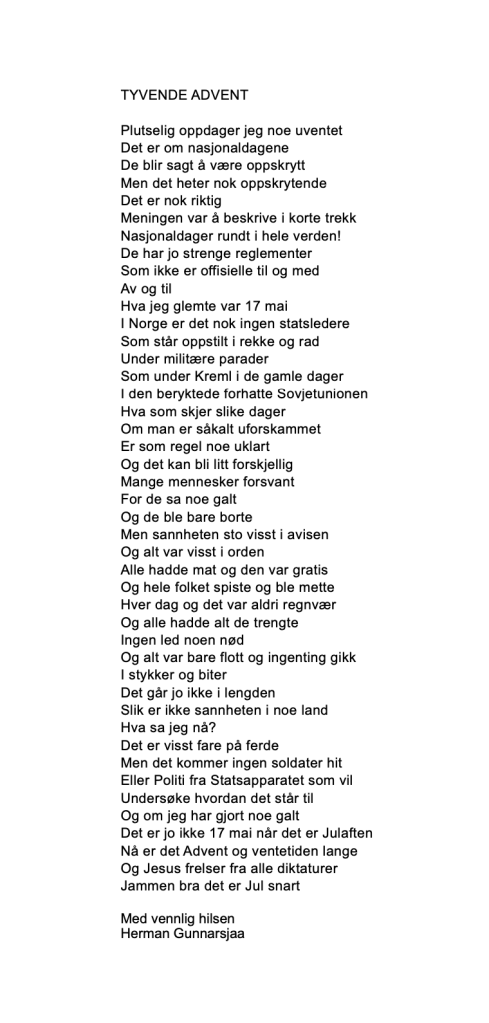 TYVENDE ADVENT

Plutselig oppdager jeg noe uventet
Det er om nasjonaldagene
De blir sagt å være oppskrytt
Men det heter nok oppskrytende
Det er nok riktig
Meningen var å beskrive i korte trekk
Nasjonaldager rundt i hele verden!
De har jo strenge reglementer
Som ikke er offisielle til og med
Av og til
Hva jeg glemte var 17 mai
I Norge er det nok ingen statsledere
Som står oppstilt i rekke og rad
Under militære parader
Som under Kreml i de gamle dager
I den beryktede forhatte Sovjetunionen
Hva som skjer slike dager
Om man er såkalt uforskammet
Er som regel noe uklart
Og det kan bli litt forskjellig
Mange mennesker forsvant
For de sa noe galt
Og de ble bare borte
Men sannheten sto visst i avisen
Og alt var visst i orden
Alle hadde mat og den var gratis
Og hele folket spiste og ble mette
Hver dag og det var aldri regnvær
Og alle hadde alt de trengte
Ingen led noen nød
Og alt var bare flott og ingenting gikk
I stykker og biter
Det går jo ikke i lengden
Slik er ikke sannheten i noe land
Hva sa jeg nå?
Det er visst fare på ferde
Men det kommer ingen soldater hit
Eller Politi fra Statsapparatet som vil
Undersøke hvordan det står til
Og om jeg har gjort noe galt
Det er jo ikke 17 mai når det er Julaften
Nå er det Advent og ventetiden lange
Og Jesus frelser fra alle diktaturer
Jammen bra det er Jul snart

Med vennlig hilsen
Herman Gunnarsjaa